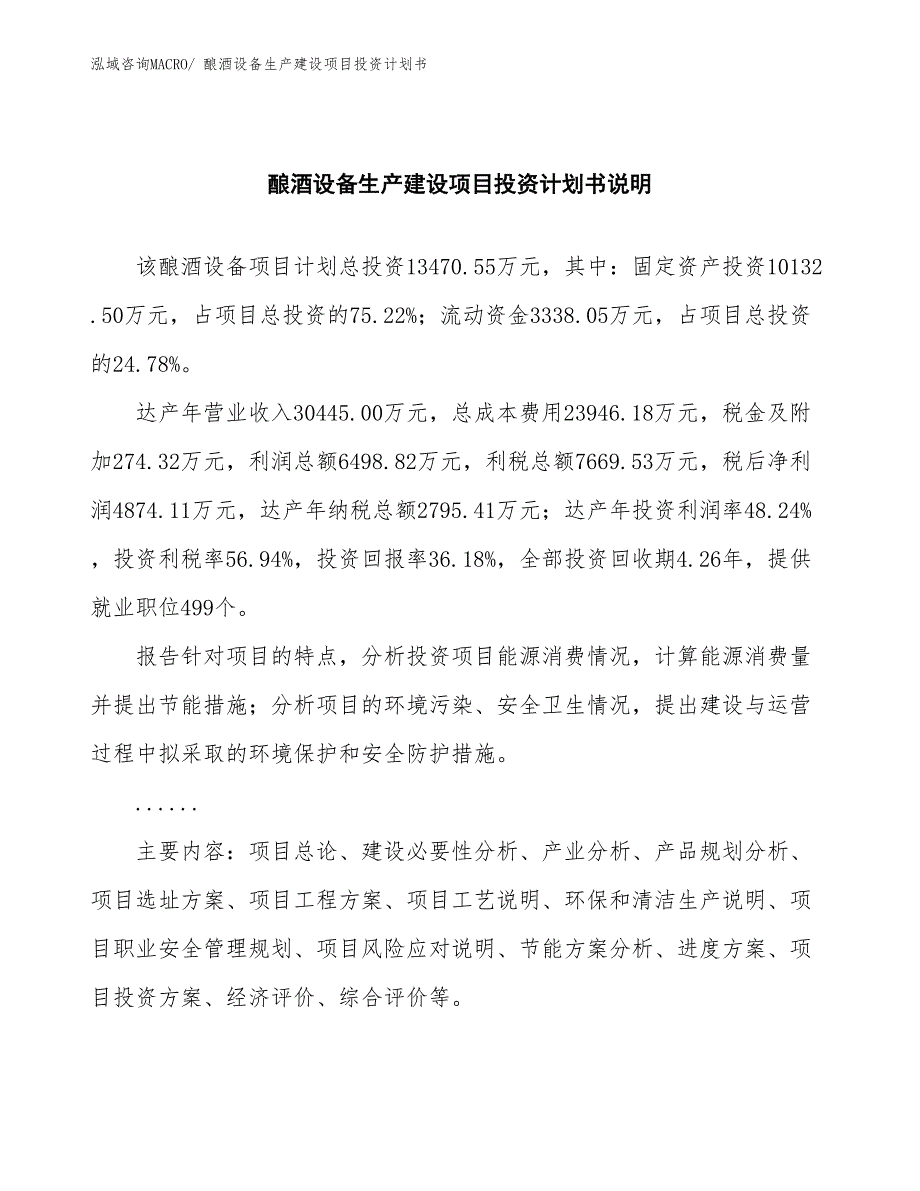 泓域咨询MACRO/ 酿酒设备生产建设项目投资计划书

酿酒设备生产建设项目投资计划书说明

该酿酒设备项目计划总投资13470.55万元，其中：固定资产投资10132.50万元，占项目总投资的75.22%；流动资金3338.05万元，占项目总投资的24.78%。

达产年营业收入30445.00万元，总成本费用23946.18万元，税金及附加274.32万元，利润总额6498.82万元，利税总额7669.53万元，税后净利润4874.11万元，达产年纳税总额2795.41万元；达产年投资利润率48.24%，投资利税率56.94%，投资回报率36.18%，全部投资回收期4.26年，提供就业职位499个。

报告针对项目的特点，分析投资项目能源消费情况，计算能源消费量并提出节能措施；分析项目的环境污染、安全卫生情况，提出建设与运营过程中拟采取的环境保护和安全防护措施。

......

主要内容：项目总论、建设必要性分析、产业分析、产品规划分析、项目选址方案、项目工程方案、项目工艺说明、环保和清洁生产说明、项目职业安全管理规划、项目风险应对说明、节能方案分析、进度方案、项目投资方案、经济评价、综合评价等。